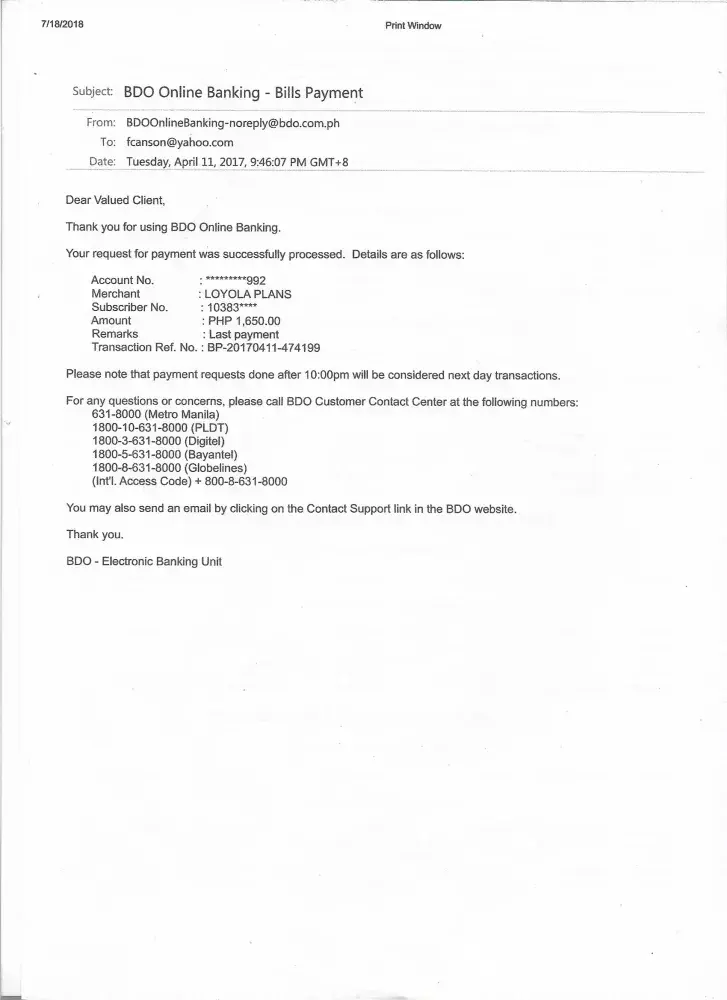 7/18/2018

Print Window

Subject: BDO Online Banking - Bills Payment

From: BDOOnlineBanking-noreply@bdo.com.ph
To: fcanson@yahoo.com
Date: Tuesday, April 11, 2017, 9:46:07 PM GMT+8

Dear Valued Client,

Thank you for using BDO Online Banking.

Your request for payment was successfully processed. Details are as follows:

Account No. : *********992
Merchant : LOYOLA PLANS
Subscriber No. : 10383****
Amount : PHP 1,650.00
Remarks : Last payment
Transaction Ref. No. : BP-20170411-474199

Please note that payment requests done after 10:00pm will be considered next day transactions.

For any questions or concerns, please call BDO Customer Contact Center at the following numbers:
631-8000 (Metro Manila)
1800-10-631-8000 (PLDT)
1800-3-631-8000 (Digitel)
1800-5-631-8000 (Bayantel)
1800-8-631-8000 (Globelines)
(Int'l. Access Code) + 800-8-631-8000

You may also send an email by clicking on the Contact Support link in the BDO website.

Thank you.

BDO - Electronic Banking Unit